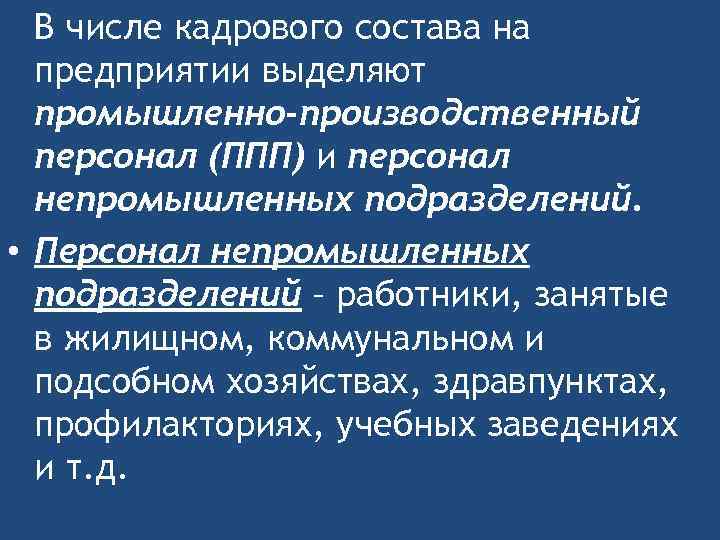 В числе кадрового состава на предприятии выделяют промышленно-производственный персонал (ППП) и персонал непромышленных подразделений.

• Персонал непромышленных подразделений – работники, занятые в жилищном, коммунальном и подсобном хозяйствах, здравпунктах, профилакториях, учебных заведениях и т.д.